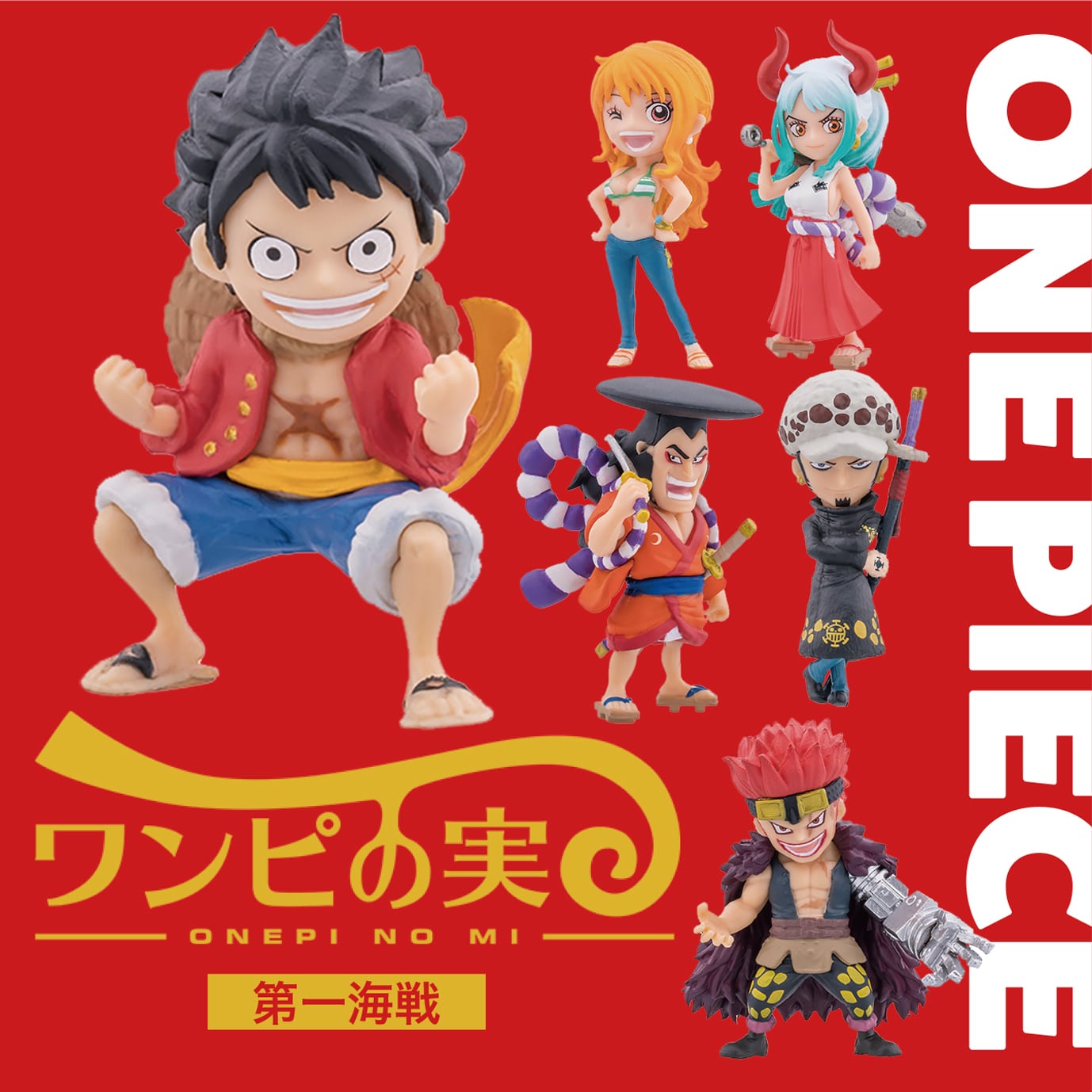 ONE PIECE

ワンピの実

ONEPI NO MI

第一海戦